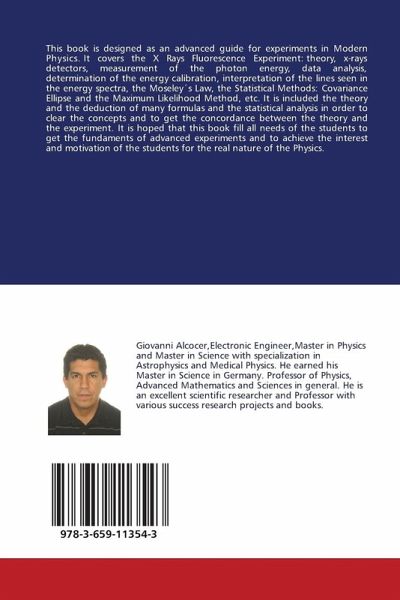 This book is designed as an advanced guide for experiments in Modern Physics. It covers the X Rays Fluorescence Experiment: theory, x-rays detectors, measurement of the photon energy, data analysis, determination of the energy calibration, interpretation of the lines seen in the energy spectra, the Moseley´s Law, the Statistical Methods: Covariance Ellipse and the Maximum Likelihood Method, etc. It is included the theory and the deduction of many formulas and the statistical analysis in order to clear the concepts and to get the concordance between the theory and the experiment. It is hoped that this book fill all needs of the students to get the fundaments of advanced experiments and to achieve the interest and motivation of the students for the real nature of the Physics.

Giovanni Alcocer,Electronic Engineer,Master in Physics and Master in Science with specialization in Astrophysics and Medical Physics. He earned his Master in Science in Germany. Professor of Physics, Advanced Mathematics and Sciences in general. He is an excellent scientific researcher and Professor with various success research projects and books.

978-3-659-11354-3